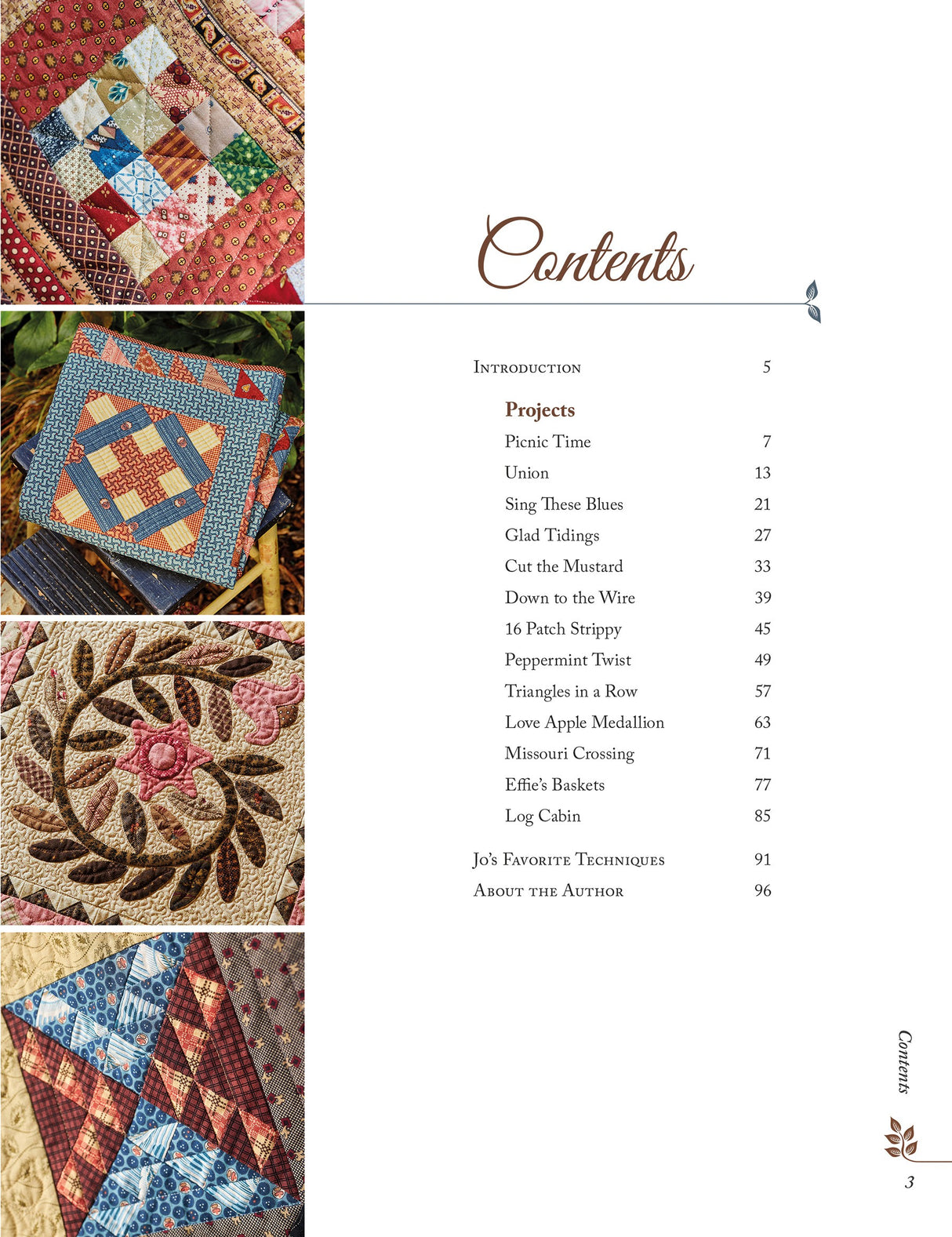 Contents

Introduction 5

Projects

Picnic Time 7

Union 13

Sing These Blues 21

Glad Tidings 27

Cut the Mustard 33

Down to the Wire 39

16 Patch Strippy 45

Peppermint Twist 49

Triangles in a Row 57

Love Apple Medallion 63

Missouri Crossing 71

Effie's Baskets 77

Log Cabin 85

Jo's Favorite Techniques 91

About the Author 96

Contents

3